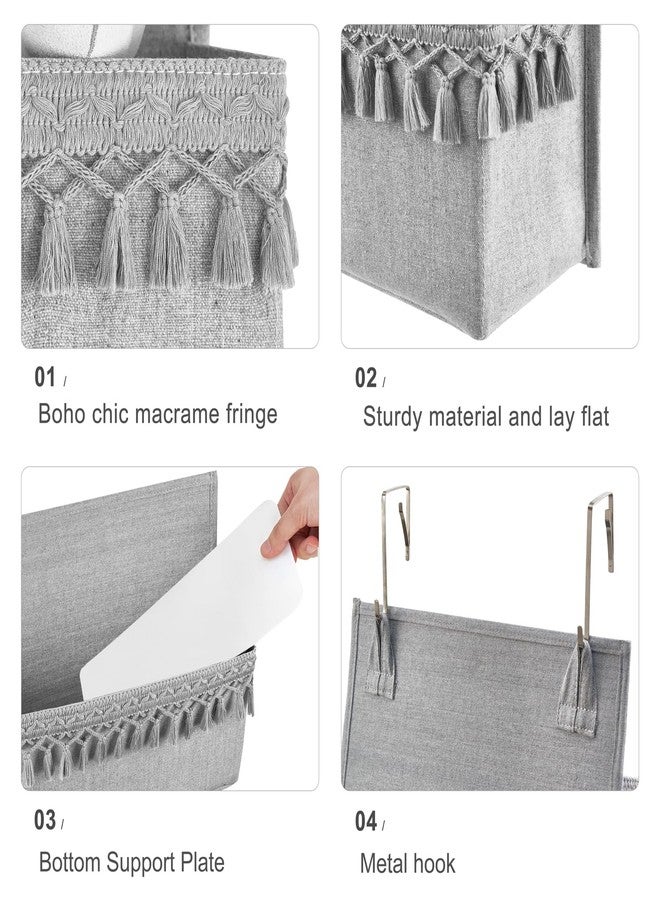 01 /

Boho chic macrame fringe

02 /

Sturdy material and lay flat

03 /

Bottom Support Plate

04 /

Metal hook